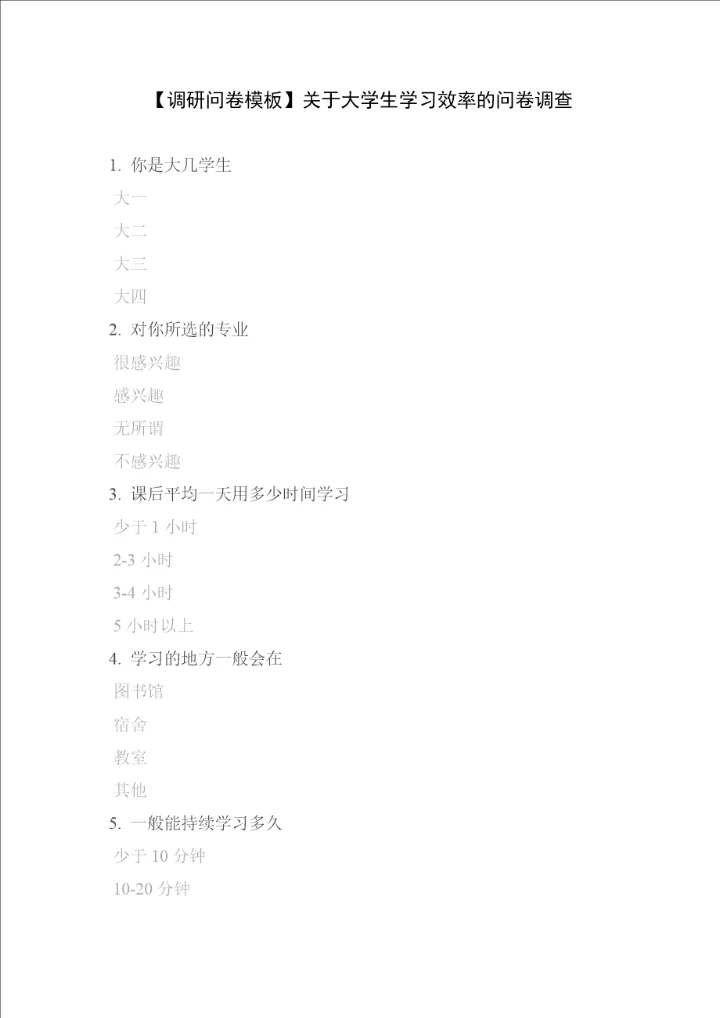 【调研问卷模板】关于大学生学习效率的问卷调查

1. 你是大几学生

大一

大二

大三

大四

2. 对你所选的专业

很感兴趣

感兴趣

无所谓

不感兴趣

3. 课后平均一天用多少时间学习

少于 1 小时

2-3 小时

3-4 小时

5 小时以上

4. 学习的地方一般会在

图书馆

宿舍

教室

其他

5. 一般能持续学习多久

少于 10 分钟

10-20 分钟